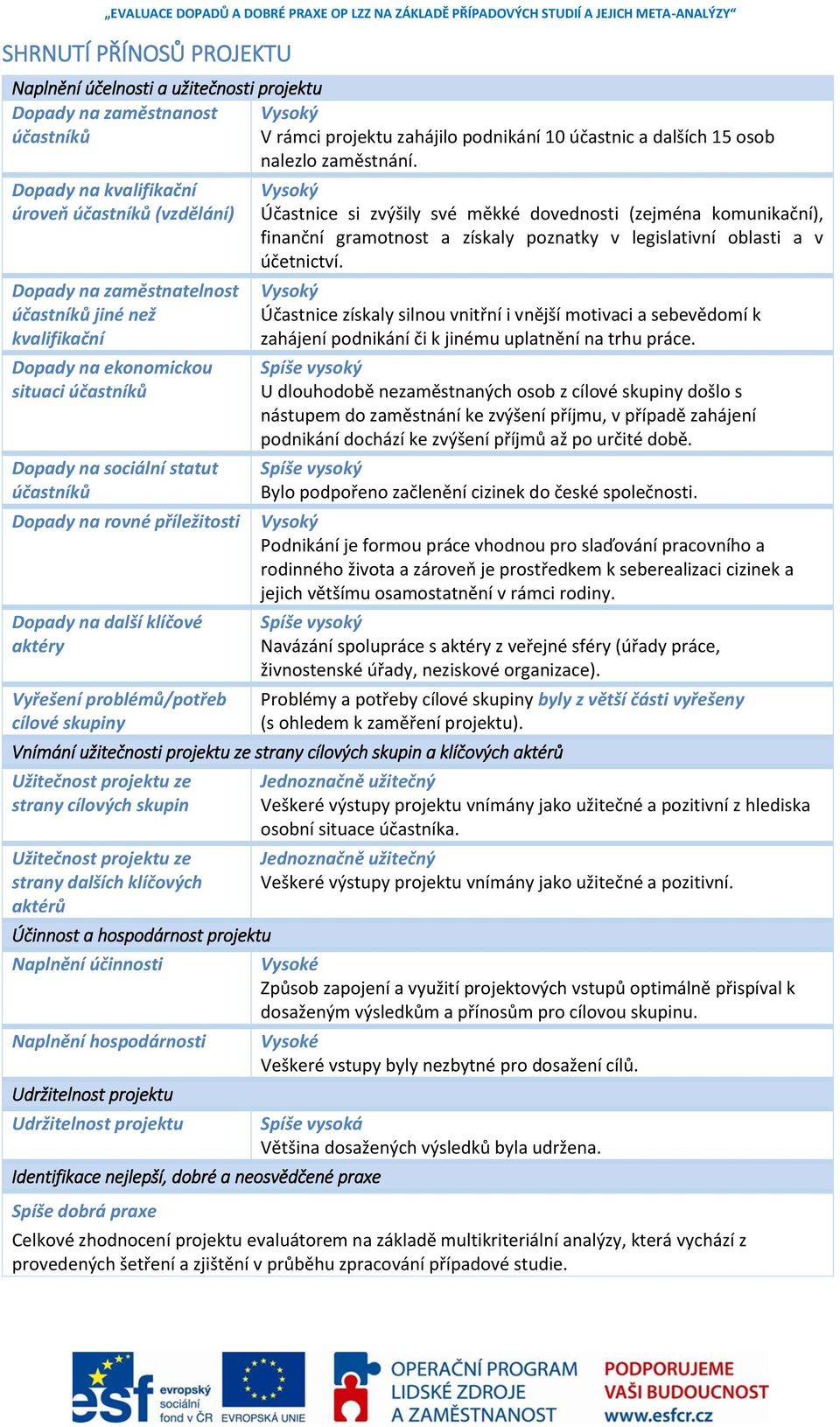 „EVALUACE DOPADŮ A DOBRÉ PRAXE OP LZZ NA ZÁKLADĚ PŘÍPADOVÝCH STUDIÍ A JEJICH META-ANALÝZY“

SHRNUTÍ PŘÍNOSŮ PROJEKTU

| Naplnění účelnosti a užitečnosti projektu | |
|---|---|
| Dopady na zaměstnanost účastníků | Vysoký V rámci projektu zahájilo podnikání 10 účastnic a dalších 15 osob nalezlo zaměstnání. |
| Dopady na kvalifikační úroveň účastníků (vzdělání) | Vysoký Účastnice si zvýšily své měkké dovednosti (zejména komunikační), finanční gramotnost a získaly poznatky v legislativní oblasti a v účetnictví. |
| Dopady na zaměstnatelnost účastníků jiné než kvalifikační | Vysoký Účastnice získaly silnou vnitřní i vnější motivaci a sebevědomí k zahájení podnikání či k jinému uplatnění na trhu práce. |
| Dopady na ekonomickou situaci účastníků | Spíše vysoký U dlouhodobě nezaměstnaných osob z cílové skupiny došlo s nástupem do zaměstnání ke zvýšení příjmu, v případě zahájení podnikání dochází ke zvýšení příjmů až po určité době. |
| Dopady na sociální statut účastníků | Spíše vysoký Bylo podpořeno začlenění cizinek do české společnosti. |
| Dopady na rovné příležitosti | Vysoký Podnikání je formou práce vhodnou pro slaďování pracovního a rodinného života a zároveň je prostředkem k seberealizaci cizinek a jejich většímu osamostatnění v rámci rodiny. |
| Dopady na další klíčové aktéry | Spíše vysoký Navázání spolupráce s aktéry z veřejné sféry (úřady práce, živnostenské úřady, neziskové organizace). |
| Vyřešení problémů/potřeb cílové skupiny | Problémy a potřeby cílové skupiny byly z větší části vyřešeny (s ohledem k zaměření projektu). |
| Vnímání užitečnosti projektu ze strany cílových skupin a klíčových aktérů | |
| Užitečnost projektu ze strany cílových skupin | Jednoznačně užitečný Veškeré výstupy projektu vnímány jako užitečné a pozitivní z hlediska osobní situace účastníka. |
| Užitečnost projektu ze strany dalších klíčových aktérů | Jednoznačně užitečný Veškeré výstupy projektu vnímány jako užitečné a pozitivní. |
| Účinnost a hospodárnost projektu | |
| Naplnění účinnosti | Vysoké Způsob zapojení a využití projektových vstupů optimálně přispíval k dosaženým výsledkům a přínosům pro cílovou skupinu. |
| Naplnění hospodárnosti | Vysoké Veškeré vstupy byly nezbytné pro dosažení cílů. |
| Udržitelnost projektu | |
| Udržitelnost projektu | Spíše vysoká Většina dosažených výsledků byla udržena. |
| Identifikace nejlepší, dobré a neosvědčené praxe | |

Spíše dobrá praxe

Celkové zhodnocení projektu evaluátorem na základě multikriteriální analýzy, která vychází z provedených šetření a zjištění v průběhu zpracování případové studie.

esf evropský sociální fond v ČR EVROPSKÁ UNIE OPERAČNÍ PROGRAM LIDSKÉ ZDROJE A ZAMĚSTNANOST PODPORUJEME VAŠI BUDOUCNOST www.esfcr.cz